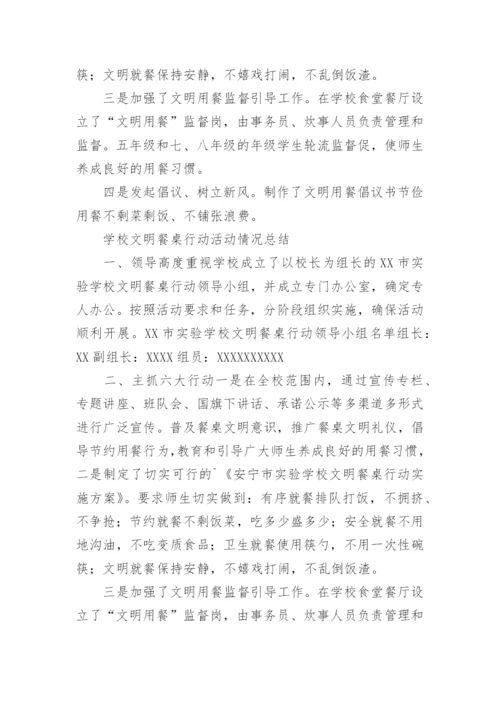 筷；文明就餐保持安静，不嬉戏打闹，不乱倒饭渣。

三是加强了文明用餐监督引导工作。在学校食堂餐厅设立了“文明用餐”监督岗，由事务员、炊事人员负责管理和监督。五年级和七、八年级的年级学生轮流监督促，使师生养成良好的用餐习惯。

四是发起倡议、树立新风。制作了文明用餐倡议书节俭用餐不剩菜剩饭、不铺张浪费。

学校文明餐桌行动活动情况总结

一、领导高度重视学校成立了以校长为组长的XX市实验学校文明餐桌行动领导小组，并成立专门办公室，确定专人办公。按照活动要求和任务，分阶段组织实施，确保活动顺利开展。XX市实验学校文明餐桌行动领导小组名单组长：XX副组长：XXXX组员：XXXXXXXXXX

二、主抓六大行动一是在全校范围内，通过宣传专栏、专题讲座、班队会、国旗下讲话、承诺公示等多渠道多形式进行广泛宣传。普及餐桌文明意识，推广餐桌文明礼仪，倡导节约用餐行为，教育和引导广大师生养成良好的用餐习惯，二是制定了切实可行的`《安宁市实验学校文明餐桌行动实施方案》。要求师生切实做到：有序就餐排队打饭，不拥挤、不争抢；节约就餐不剩饭菜，吃多少盛多少；安全就餐不用地沟油，不吃变质食品；卫生就餐使用筷勺，不用一次性碗筷；文明就餐保持安静，不嬉戏打闹，不乱倒饭渣。

三是加强了文明用餐监督引导工作。在学校食堂餐厅设立了“文明用餐”监督岗，由事务员、炊事人员负责管理和